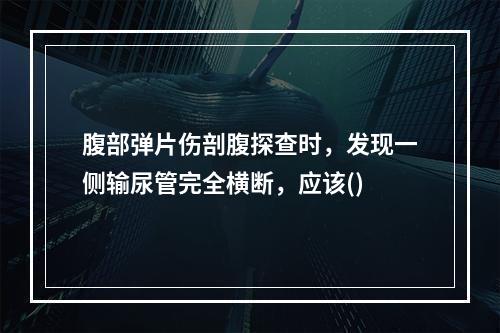 腹部弹片伤剖腹探查时，发现一侧输尿管完全横断，应该()